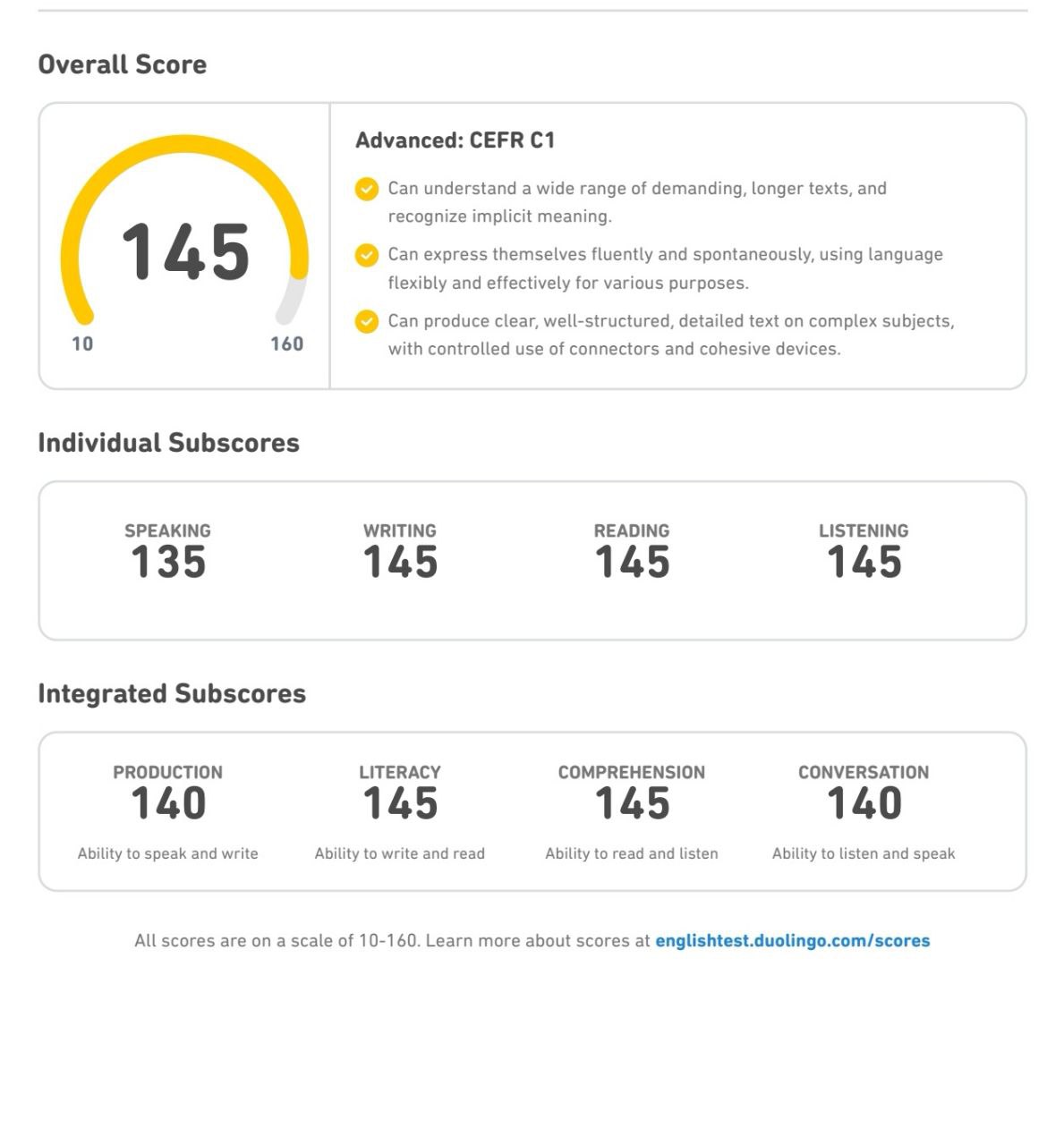 Overall Score

145

10

160

Advanced: CEFR C1

Can understand a wide range of demanding, longer texts, and recognize implicit meaning.

Can express themselves fluently and spontaneously, using language flexibly and effectively for various purposes.

Can produce clear, well-structured, detailed text on complex subjects, with controlled use of connectors and cohesive devices.

Individual Subscores

SPEAKING
135

WRITING
145

READING
145

LISTENING
145

Integrated Subscores

PRODUCTION
140
Ability to speak and write

LITERACY
145
Ability to write and read

COMPREHENSION
145
Ability to read and listen

CONVERSATION
140
Ability to listen and speak

All scores are on a scale of 10-160. Learn more about scores at englishtest.duolingo.com/scores